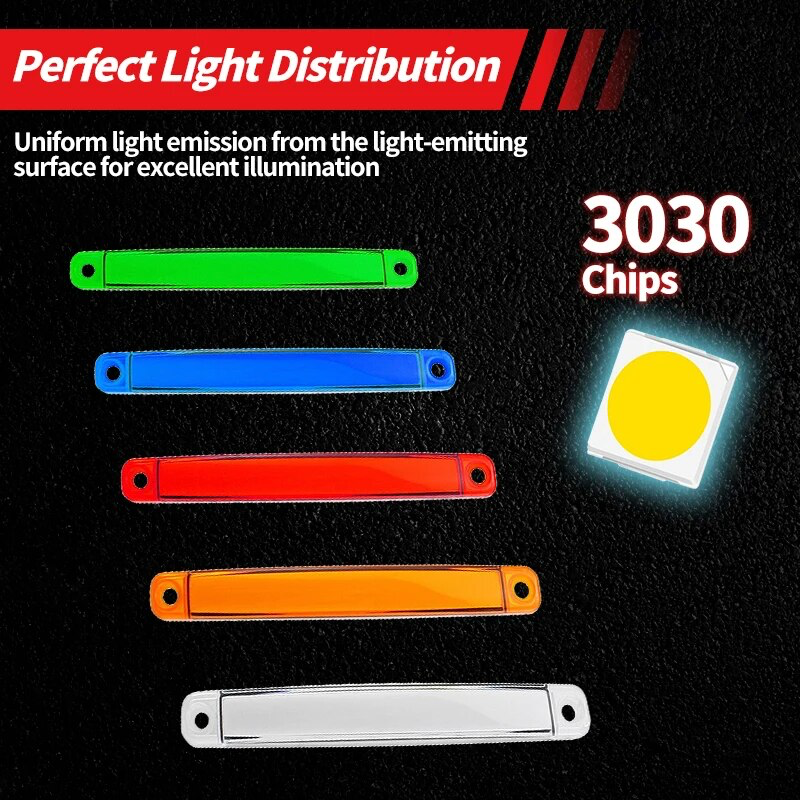 Perfect Light Distribution

Uniform light emission from the light-emitting surface for excellent illumination

3030
Chips